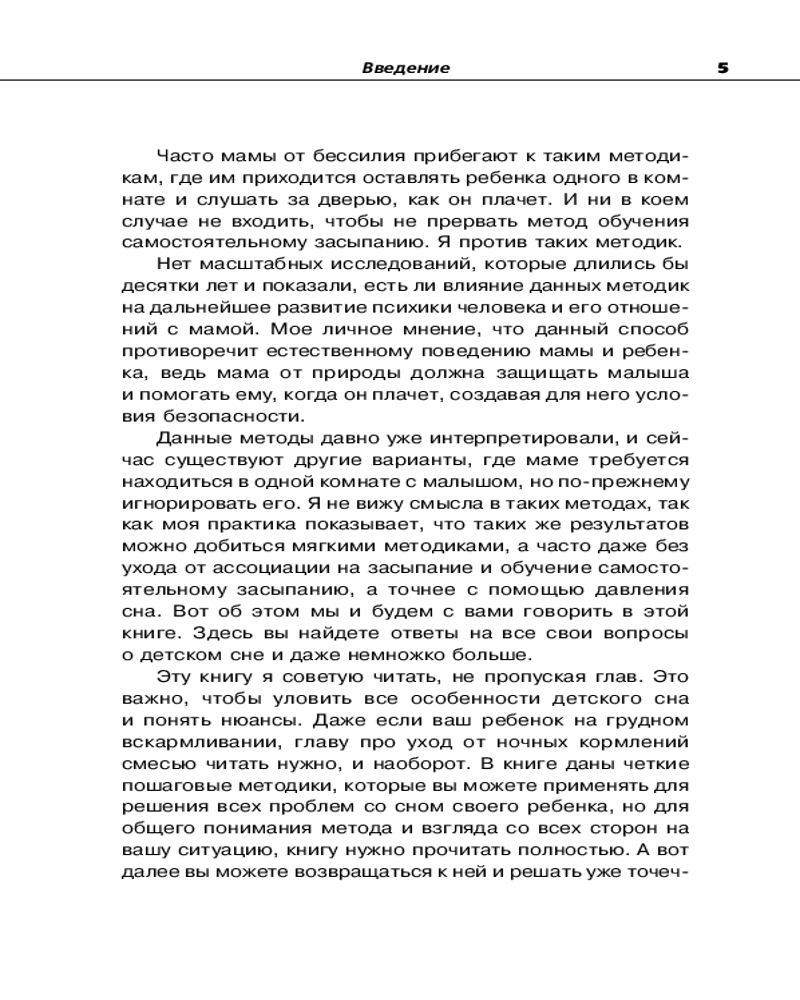 Введение 5

Часто мамы от бессилия прибегают к таким методикам, где им приходится оставлять ребенка одного в комнате и слушать за дверью, как он плачет. И ни в коем случае не входить, чтобы не прервать метод обучения самостоятельному засыпанию. Я против таких методик.

Нет масштабных исследований, которые длились бы десятки лет и показали, есть ли влияние данных методик на дальнейшее развитие психики человека и его отношений с мамой. Мое личное мнение, что данный способ противоречит естественному поведению мамы и ребенка, ведь мама от природы должна защищать малыша и помогать ему, когда он плачет, создавая для него условия безопасности.

Данные методы давно уже интерпретировали, и сейчас существуют другие варианты, где маме требуется находиться в одной комнате с малышом, но по-прежнему игнорировать его. Я не вижу смысла в таких методах, так как моя практика показывает, что таких же результатов можно добиться мягкими методиками, а часто даже без ухода от ассоциации на засыпание и обучение самостоятельному засыпанию, а точнее с помощью давления сна. Вот об этом мы и будем с вами говорить в этой книге. Здесь вы найдете ответы на все свои вопросы о детском сне и даже немножко больше.

Эту книгу я советую читать, не пропуская глав. Это важно, чтобы уловить все особенности детского сна и понять нюансы. Даже если ваш ребенок на грудном вскармливании, главу про уход от ночных кормлений смесью читать нужно, и наоборот. В книге даны четкие пошаговые методики, которые вы можете применять для решения всех проблем со сном своего ребенка, но для общего понимания метода и взгляда со всех сторон на вашу ситуацию, книгу нужно прочитать полностью. А вот далее вы можете возвращаться к ней и решать уже точеч-